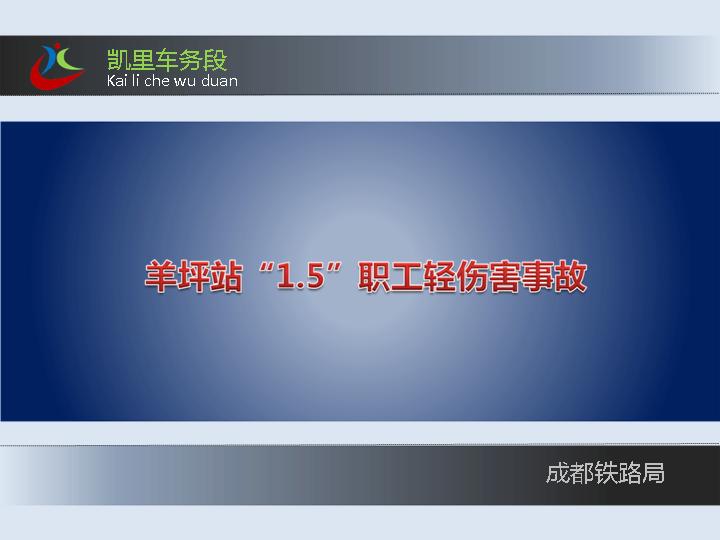 凯里车务段
Kai li che wu duan

羊坪站“1.5”职工轻伤害事故

成都铁路局